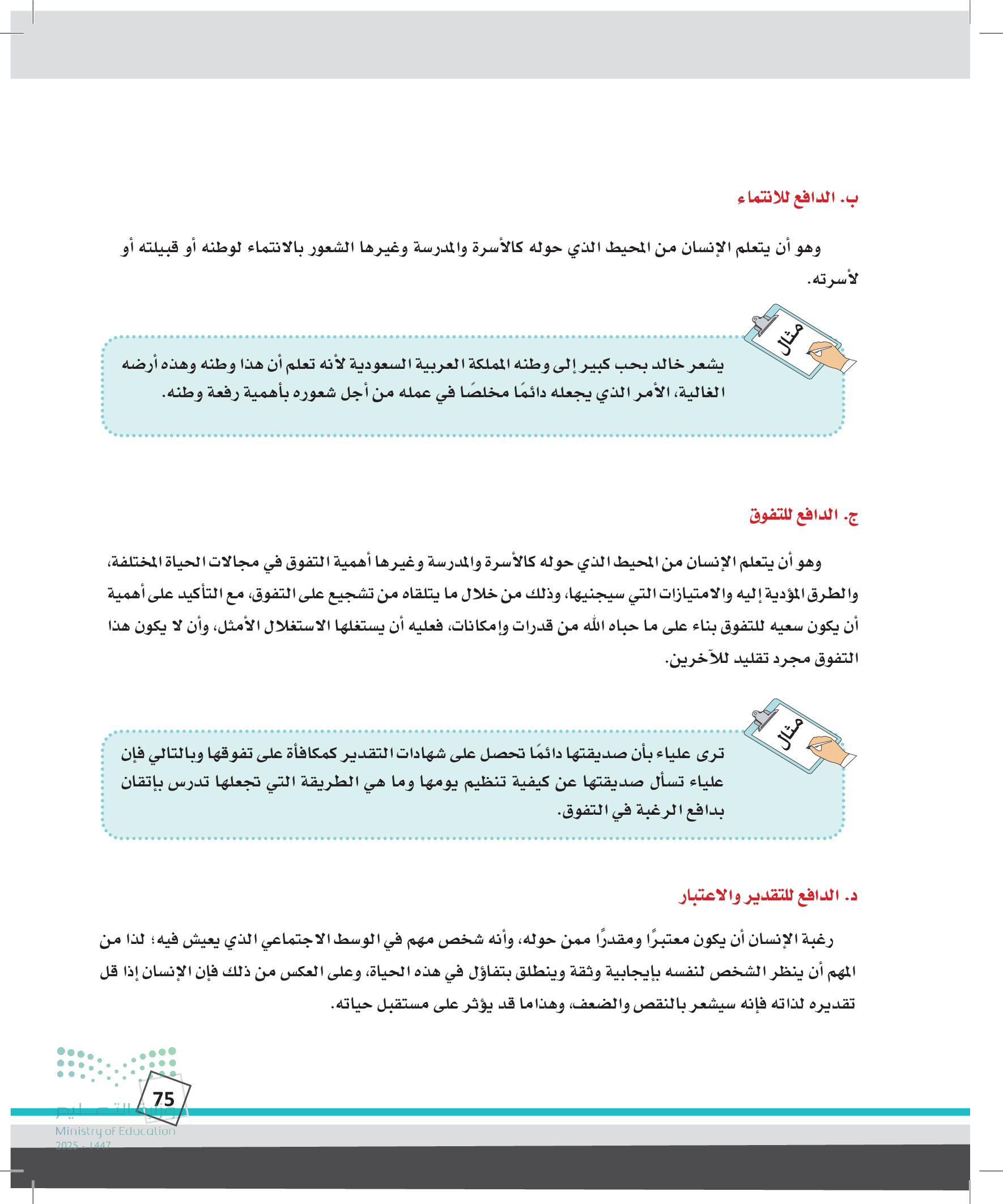 ب. الدافع للانتماء

وهو أن يتعلم الإنسان من المحيط الذي حوله كالأسرة والمدرسة وغيرها الشعور بالانتماء لوطنه أو قبيلته أو لأسرته.

مثال

يشعر خالد بحب كبير إلى وطنه المملكة العربية السعودية لأنه تعلم أن هذا وطنه وهذه أرضه الغالية، الأمر الذي يجعله دائمًا مخلصًا في عمله من أجل شعوره بأهمية رفعة وطنه.

ج. الدافع للتفوق

وهو أن يتعلم الإنسان من المحيط الذي حوله كالأسرة والمدرسة وغيرها أهمية التفوق في مجالات الحياة المختلفة، والطرق المؤدية إليه والامتيازات التي سيجنيها، وذلك من خلال ما يتلقاه من تشجيع على التفوق، مع التأكيد على أهمية أن يكون سعيه للتفوق بناء على ما حباه الله من قدرات وإمكانات، فعليه أن يستغلها الاستغلال الأمثل، وأن لا يكون هذا التفوق مجرد تقليد للآخرين.

مثال

ترى علياء بأن صديقتها دائمًا تحصل على شهادات التقدير كمكافأة على تفوقها وبالتالي فإن علياء تسأل صديقتها عن كيفية تنظيم يومها وما هي الطريقة التي تجعلها تدرس بإتقان بدافع الرغبة في التفوق.

د. الدافع للتقدير والاعتبار

رغبة الإنسان أن يكون معتبرًا ومقدرًا ممن حوله، وأنه شخص مهم في الوسط الاجتماعي الذي يعيش فيه؛ لذا من المهم أن ينظر الشخص لنفسه بإيجابية وثقة وينطلق بتفاؤل في هذه الحياة، وعلى العكس من ذلك فإن الإنسان إذا قل تقديره لذاته فإنه سيشعر بالنقص والضعف، وهذا ما قد يؤثر على مستقبل حياته.

75

وزارة التعليم
Ministry of Education
2025 - 1447